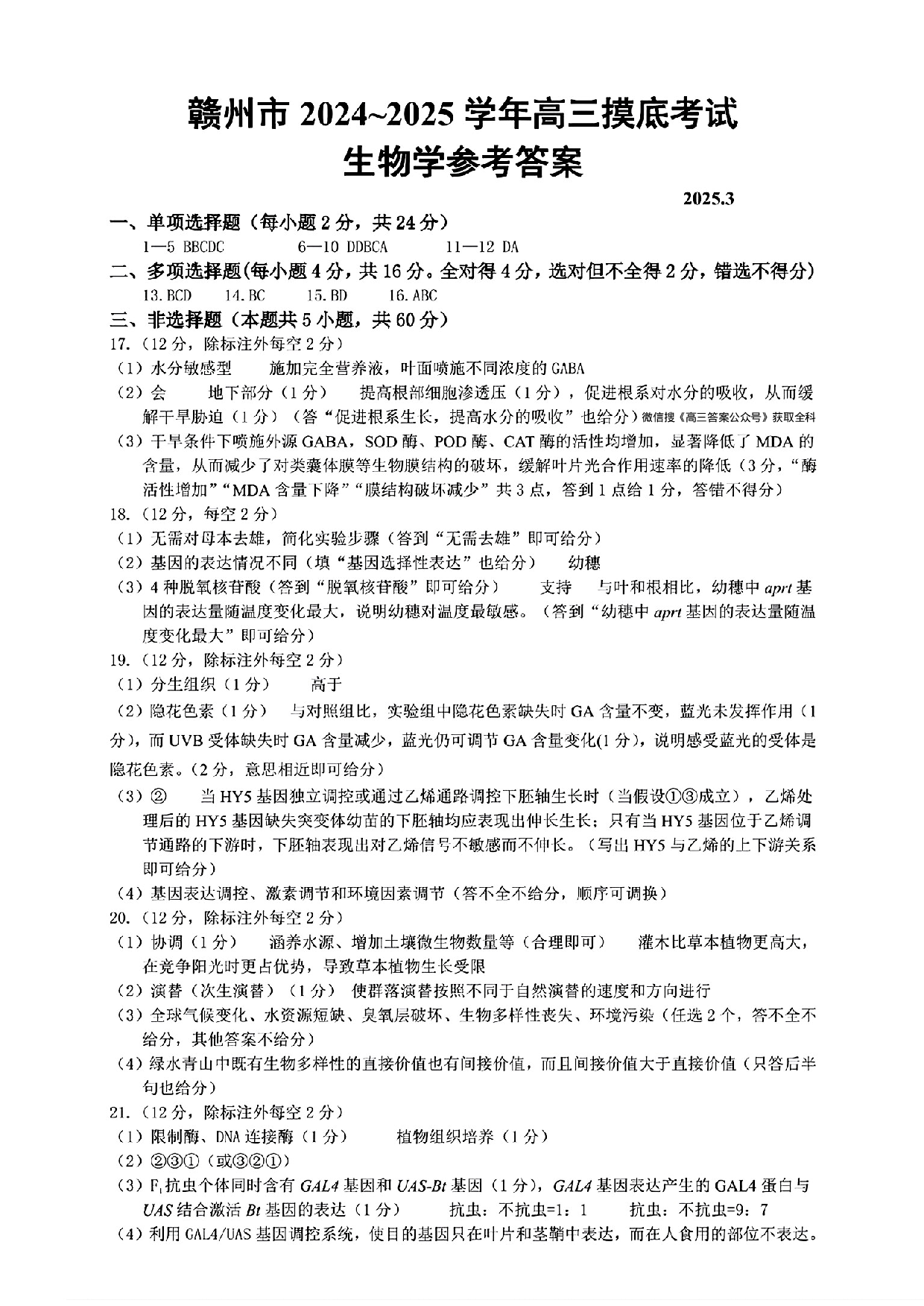 赣州市2024~2025学年高三摸底考试
生物学参考答案

2025.3

一、单项选择题（每小题2分，共24分）
1—5 BBCDC 6—10 DDBCA 11—12 DA

二、多项选择题(每小题4分，共16分。全对得4分，选对但不全得2分，错选不得分)
13.BCD 14.BC 15.BD 16.ABC

三、非选择题（本题共5小题，共60分）
17.（12分，除标注外每空2分）
（1）水分敏感型 施加完全营养液，叶面喷施不同浓度的GABA
（2）会 地下部分（1分） 提高根部细胞渗透压（1分），促进根系对水分的吸收，从而缓解干旱胁迫（1分）（答“促进根系生长，提高水分的吸收”也给分）微信搜《高三答案公众号》获取全科
（3）干旱条件下喷施外源GABA，SOD酶、POD酶、CAT酶的活性均增加，显著降低了MDA的含量，从而减少了对类囊体膜等生物膜结构的破坏，缓解叶片光合作用速率的降低（3分，“酶活性增加”“MDA含量下降”“膜结构破坏减少”共3点，答到1点给1分，答错不得分）

18.（12分，每空2分）
（1）无需对母本去雄，简化实验步骤（答到“无需去雄”即可给分）
（2）基因的表达情况不同（填“基因选择性表达”也给分） 幼穗
（3）4种脱氧核苷酸（答到“脱氧核苷酸”即可给分） 支持 与叶和根相比，幼穗中aprt基因的表达量随温度变化最大，说明幼穗对温度最敏感。（答到“幼穗中aprt基因的表达量随温度变化最大”即可给分）

19.（12分，除标注外每空2分）
（1）分生组织（1分） 高于
（2）隐花色素（1分） 与对照组比，实验组中隐花色素缺失时GA含量不变，蓝光未发挥作用（1分），而UVB受体缺失时GA含量减少，蓝光仍可调节GA含量变化(1分)，说明感受蓝光的受体是隐花色素。(2分，意思相近即可给分)
（3）② 当HY5基因独立调控或通过乙烯通路调控下胚轴生长时（当假设①③成立），乙烯处理后的HY5基因缺失突变体幼苗的下胚轴均应表现出伸长生长；只有当HY5基因位于乙烯调节通路的下游时，下胚轴表现出对乙烯信号不敏感而不伸长。（写出HY5与乙烯的上下游关系即可给分）
（4）基因表达调控、激素调节和环境因素调节（答不全不给分，顺序可调换）

20.（12分，除标注外每空2分）
（1）协调（1分） 涵养水源、增加土壤微生物数量等（合理即可） 灌木比草本植物更高大，在竞争阳光时更占优势，导致草本植物生长受限
（2）演替（次生演替）（1分） 使群落演替按照不同于自然演替的速度和方向进行
（3）全球气候变化、水资源短缺、臭氧层破坏、生物多样性丧失、环境污染（任选2个，答不全不给分，其他答案不给分）
（4）绿水青山中既有生物多样性的直接价值也有间接价值，而且间接价值大于直接价值（只答后半句也给分）

21.（12分，除标注外每空2分）
（1）限制酶、DNA连接酶（1分） 植物组织培养（1分）
（2）②③①（或③②①）
（3）$F_1$抗虫个体同时含有GAL4基因和UAS-Bt基因（1分），GAL4基因表达产生的GAL4蛋白与UAS结合激活Bt基因的表达（1分） 抗虫：不抗虫=1：1 抗虫：不抗虫=9：7
（4）利用GAL4/UAS基因调控系统，使目的基因只在叶片和茎鞘中表达，而在人食用的部位不表达。